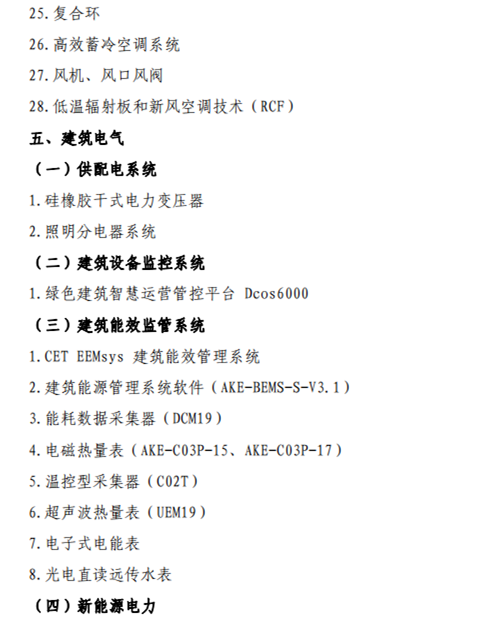 25. 复合环

26. 高效蓄冷空调系统

27. 风机、风口风阀

28. 低温辐射板和新风空调技术（RCF）

五、建筑电气

（一）供配电系统

1. 硅橡胶干式电力变压器

2. 照明分电器系统

（二）建筑设备监控系统

1. 绿色建筑智慧运营管控平台 Dcos6000

（三）建筑能效监管系统

1. CET EEMsys 建筑能效管理系统

2. 建筑能源管理系统软件（AKE-BEMS-S-V3.1）

3. 能耗数据采集器（DCM19）

4. 电磁热量表（AKE-C03P-15、AKE-C03P-17）

5. 温控型采集器（C02T）

6. 超声波热量表（UEM19）

7. 电子式电能表

8. 光电直读远传水表

（四）新能源电力